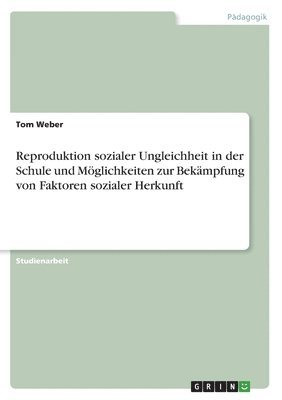 Pädagogik

Tom Weber

Reproduktion sozialer Ungleichheit in der Schule und Möglichkeiten zur Bekämpfung von Faktoren sozialer Herkunft

Studienarbeit

GRIN